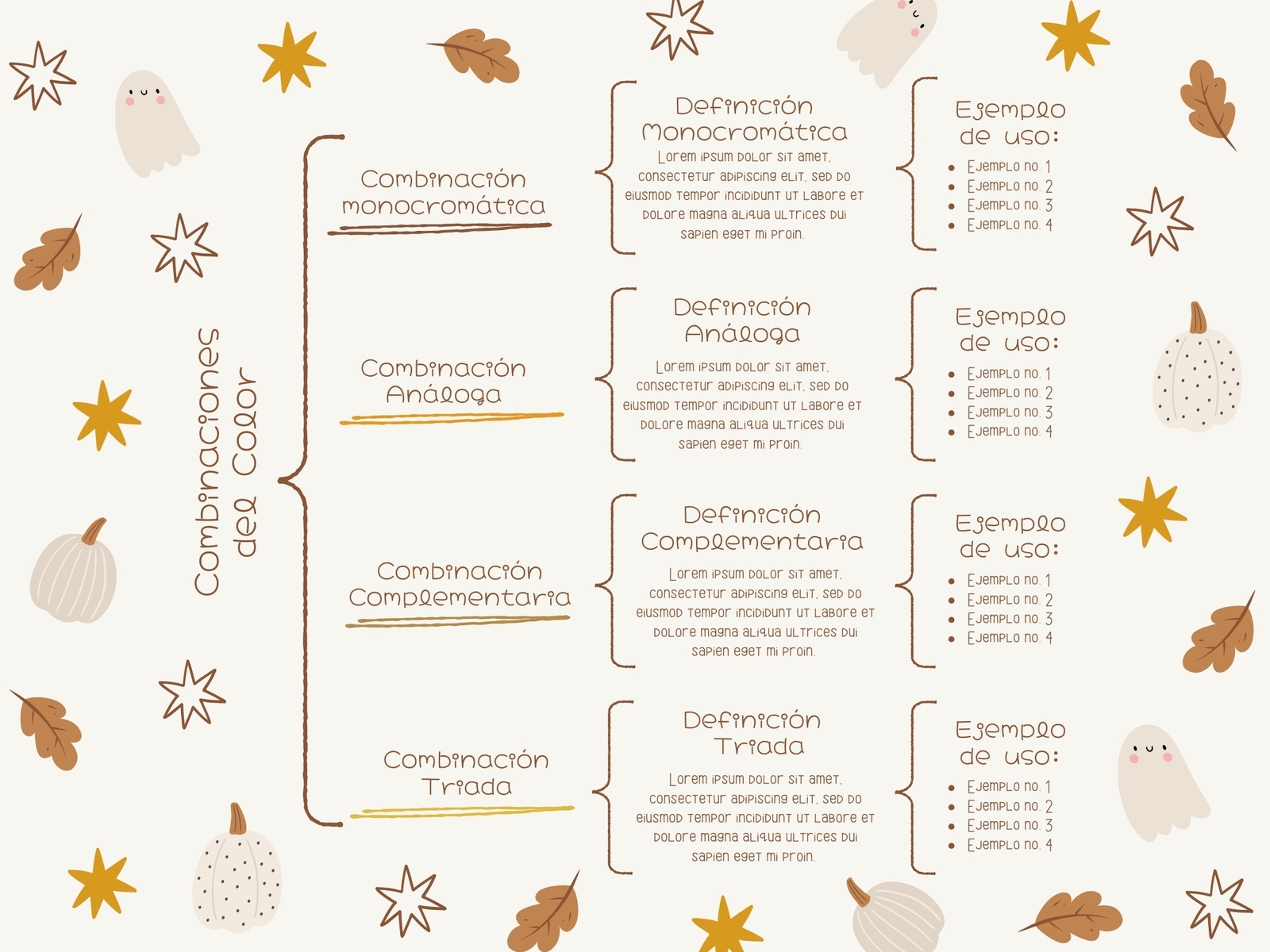 Combinaciones del Color

Combinación monocromática

Definición Monocromática
Lorem ipsum dolor sit amet, consectetur adipiscing elit, sed do eiusmod tempor incididunt ut labore et dolore magna aliqua ultrices dui sapien eget mi proin.

Ejemplo de uso:
- Ejemplo no. 1
- Ejemplo no. 2
- Ejemplo no. 3
- Ejemplo no. 4

Combinación Análoga

Definición Análoga
Lorem ipsum dolor sit amet, consectetur adipiscing elit, sed do eiusmod tempor incididunt ut labore et dolore magna aliqua ultrices dui sapien eget mi proin.

Ejemplo de uso:
- Ejemplo no. 1
- Ejemplo no. 2
- Ejemplo no. 3
- Ejemplo no. 4

Combinación Complementaria

Definición Complementaria
Lorem ipsum dolor sit amet, consectetur adipiscing elit, sed do eiusmod tempor incididunt ut labore et dolore magna aliqua ultrices dui sapien eget mi proin.

Ejemplo de uso:
- Ejemplo no. 1
- Ejemplo no. 2
- Ejemplo no. 3
- Ejemplo no. 4

Combinación Triada

Definición Triada
Lorem ipsum dolor sit amet, consectetur adipiscing elit, sed do eiusmod tempor incididunt ut labore et dolore magna aliqua ultrices dui sapien eget mi proin.

Ejemplo de uso:
- Ejemplo no. 1
- Ejemplo no. 2
- Ejemplo no. 3
- Ejemplo no. 4